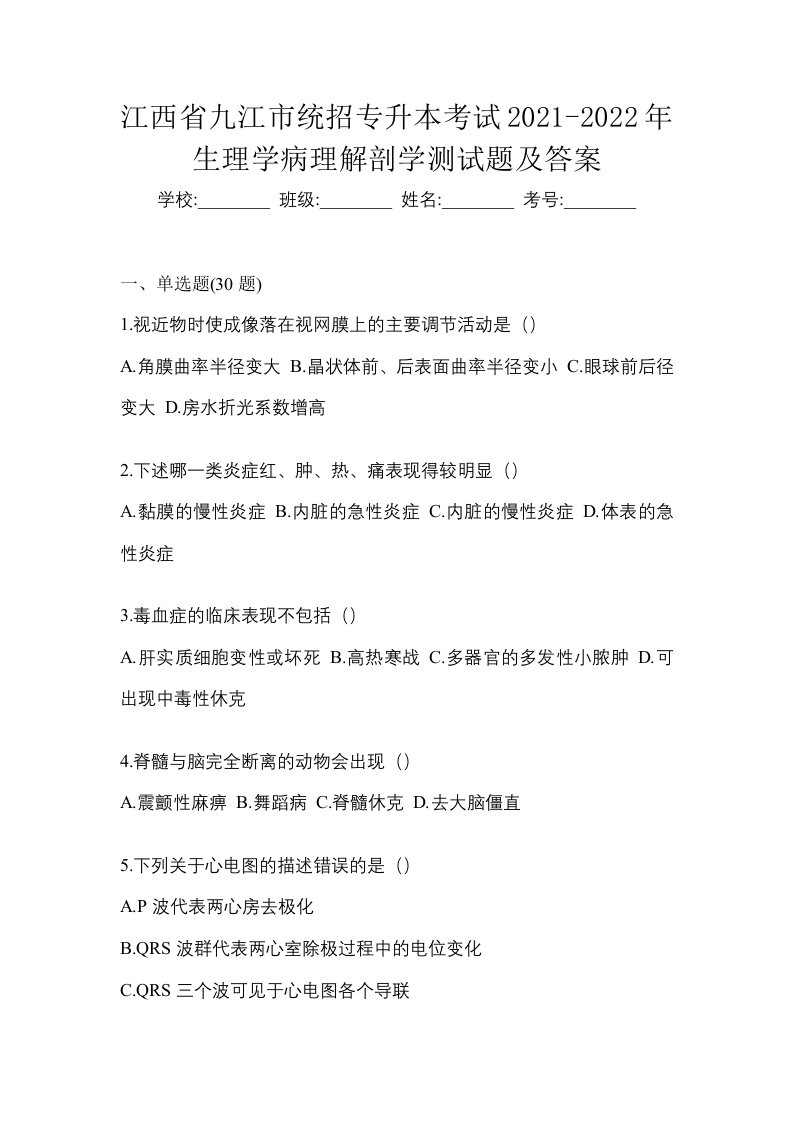 江西省九江市统招专升本考试2021-2022年生理学病理解剖学测试题及答案

学校:________ 班级:________ 姓名:________ 考号:________

一、单选题(30 题)

1.视近物时使成像落在视网膜上的主要调节活动是（）

A.角膜曲率半径变大 B.晶状体前、后表面曲率半径变小 C.眼球前后径变大 D.房水折光系数增高

2.下述哪一类炎症红、肿、热、痛表现得较明显（）

A.黏膜的慢性炎症 B.内脏的急性炎症 C.内脏的慢性炎症 D.体表的急性炎症

3.毒血症的临床表现不包括（）

A.肝实质细胞变性或坏死 B.高热寒战 C.多器官的多发性小脓肿 D.可出现中毒性休克

4.脊髓与脑完全断离的动物会出现（）

A.震颤性麻痹 B.舞蹈病 C.脊髓休克 D.去大脑僵直

5.下列关于心电图的描述错误的是（）

A.P 波代表两心房去极化

B.QRS 波群代表两心室除极过程中的电位变化

C.QRS 三个波可见于心电图各个导联